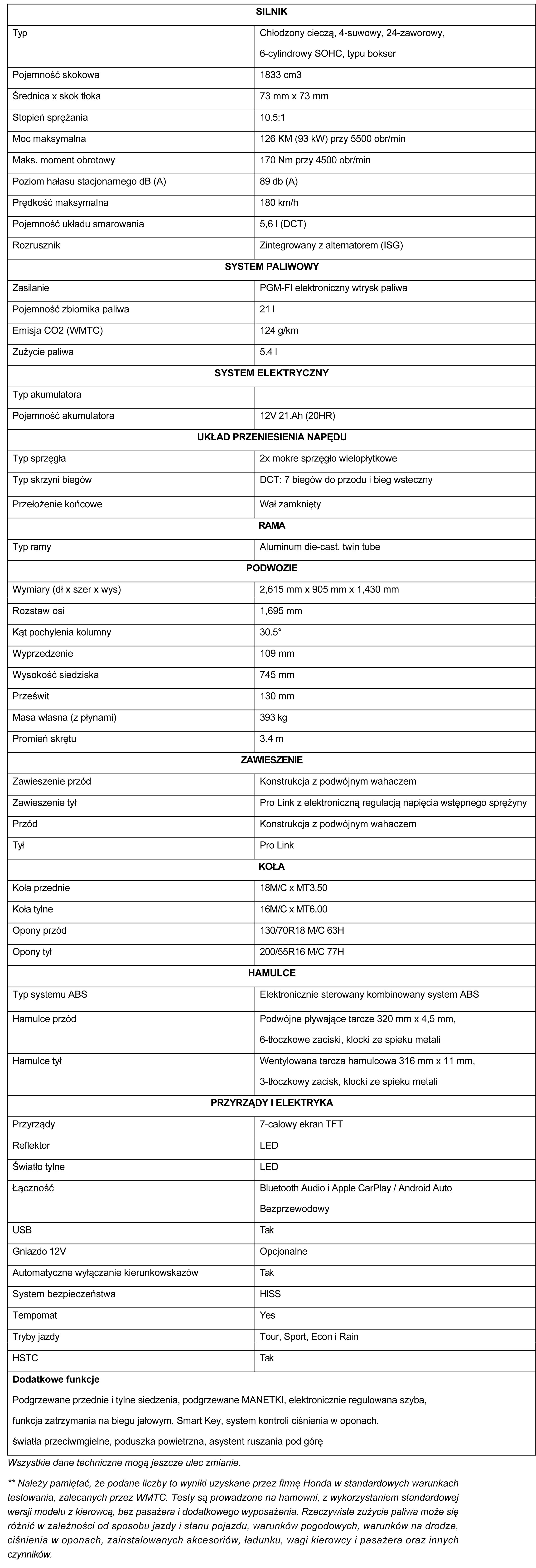 | SILNIK | |
|---|---|
| Typ | Chłodzony cieczą, 4-suwowy, 24-zaworowy, 6-cylindrowy SOHC, typu bokser |
| Pojemność skokowa | 1833 cm3 |
| Średnica x skok tłoka | 73 mm x 73 mm |
| Stopień sprężania | 10.5:1 |
| Moc maksymalna | 126 KM (93 kW) przy 5500 obr/min |
| Maks. moment obrotowy | 170 Nm przy 4500 obr/min |
| Poziom hałasu stacjonarnego dB (A) | 89 db (A) |
| Prędkość maksymalna | 180 km/h |
| Pojemność układu smarowania | 5,6 l (DCT) |
| Rozrusznik | Zintegrowany z alternatorem (ISG) |
| SYSTEM PALIWOWY | |
| Zasilanie | PGM-FI elektroniczny wtrysk paliwa |
| Pojemność zbiornika paliwa | 21 l |
| Emisja CO2 (WMTC) | 124 g/km |
| Zużycie paliwa | 5.4 l |
| SYSTEM ELEKTRYCZNY | |
| Typ akumulatora | |
| Pojemność akumulatora | 12V 21.Ah (20HR) |
| UKŁAD PRZENIESIENIA NAPĘDU | |
| Typ sprzęgła | 2x mokre sprzęgło wielopłytkowe |
| Typ skrzyni biegów | DCT: 7 biegów do przodu i bieg wsteczny |
| Przełożenie końcowe | Wał zamknięty |
| RAMA | |
| Typ ramy | Aluminum die-cast, twin tube |
| PODWOZIE | |
| Wymiary (dł x szer x wys) | 2,615 mm x 905 mm x 1,430 mm |
| Rozstaw osi | 1,695 mm |
| Kąt pochylenia kolumny | 30.5° |
| Wyprzedzenie | 109 mm |
| Wysokość siedziska | 745 mm |
| Prześwit | 130 mm |
| Masa własna (z płynami) | 393 kg |
| Promień skrętu | 3.4 m |
| ZAWIESZENIE | |
| Zawieszenie przód | Konstrukcja z podwójnym wahaczem |
| Zawieszenie tył | Pro Link z elektroniczną regulacją napięcia wstępnego sprężyny |
| Przód | Konstrukcja z podwójnym wahaczem |
| Tył | Pro Link |
| KOŁA | |
| Koła przednie | 18M/C x MT3.50 |
| Koła tylne | 16M/C x MT6.00 |
| Opony przód | 130/70R18 M/C 63H |
| Opony tył | 200/55R16 M/C 77H |
| HAMULCE | |
| Typ systemu ABS | Elektronicznie sterowany kombinowany system ABS |
| Hamulce przód | Podwójne pływające tarcze 320 mm x 4,5 mm, 6-tłoczkowe zaciski, klocki ze spieku metali |
| Hamulce tył | Wentylowana tarcza hamulcowa 316 mm x 11 mm, 3-tłoczkowy zacisk, klocki ze spieku metali |
| PRZYRZĄDY I ELEKTRYKA | |
| Przyrządy | 7-calowy ekran TFT |
| Reflektor | LED |
| Światło tylne | LED |
| Łączność | Bluetooth Audio i Apple CarPlay / Android Auto Bezprzewodowy |
| USB | Tak |
| Gniazdo 12V | Opcjonalne |
| Automatyczne wyłączanie kierunkowskazów | Tak |
| System bezpieczeństwa | HISS |
| Tempomat | Yes |
| Tryby jazdy | Tour, Sport, Econ i Rain |
| HSTC | Tak |

Dodatkowe funkcje

Podgrzewane przednie i tylne siedzenia, podgrzewane MANETKI, elektronicznie regulowana szyba, funkcja zatrzymania na biegu jałowym, Smart Key, system kontroli ciśnienia w oponach, światła przeciwmgielne, poduszka powietrzna, asystent ruszania pod górę

Wszystkie dane techniczne mogą jeszcze ulec zmianie.

** Należy pamiętać, że podane liczby to wyniki uzyskane przez firmę Honda w standardowych warunkach testowania, zalecanych przez WMTC. Testy są prowadzone na hamowni, z wykorzystaniem standardowej wersji modelu z kierowcą, bez pasażera i dodatkowego wyposażenia. Rzeczywiste zużycie paliwa może się różnić w zależności od sposobu jazdy i stanu pojazdu, warunków pogodowych, warunków na drodze, ciśnienia w oponach, zainstalowanych akcesoriów, ładunku, wagi kierowcy i pasażera oraz innych czynników.